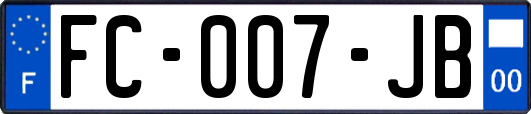 F
FC-007-JB
00